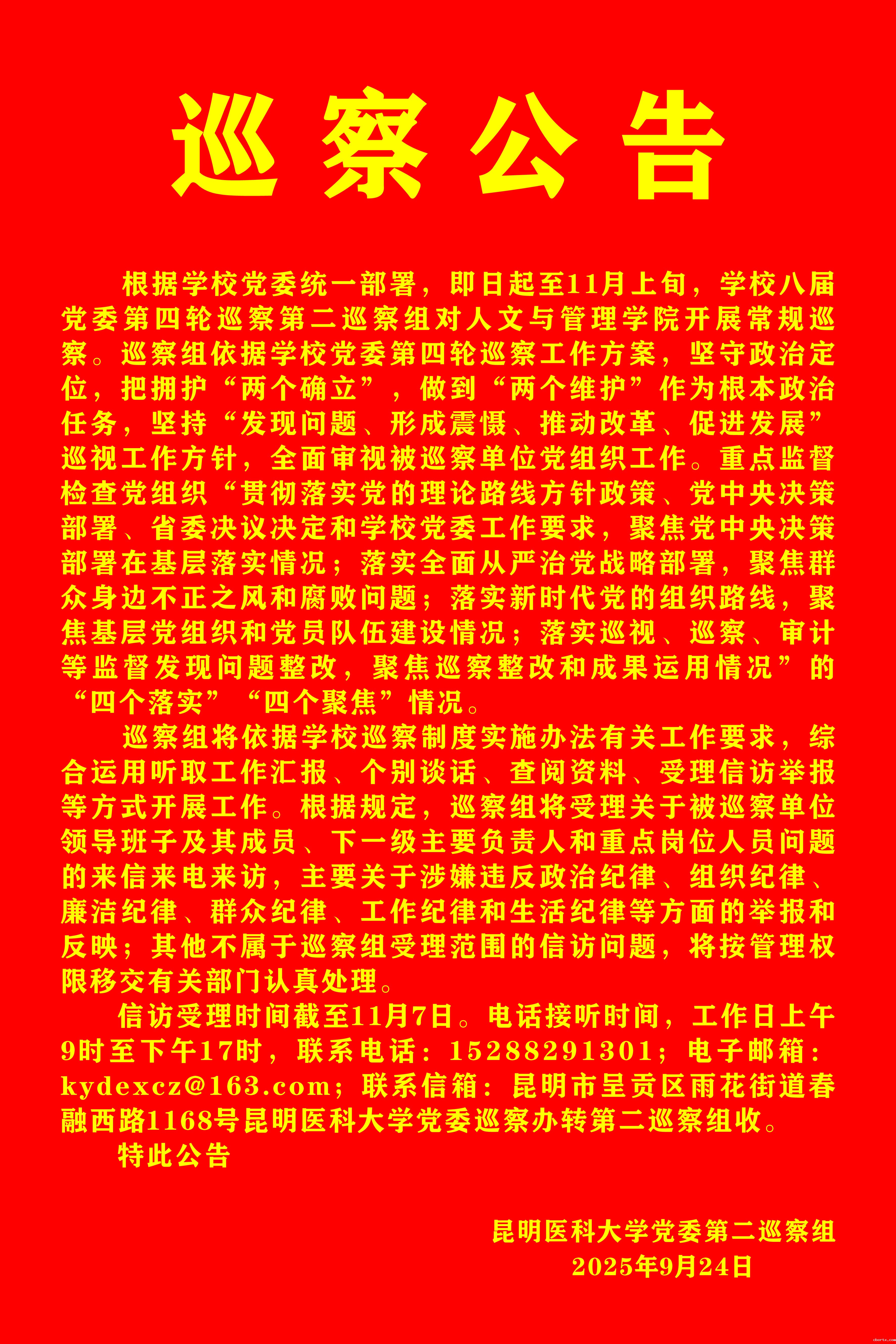 巡察公告

根据学校党委统一部署，即日起至11月上旬，学校八届党委第四轮巡察第二巡察组对人文与管理学院开展常规巡察。巡察组依据学校党委第四轮巡察工作方案，坚守政治定位，把拥护“两个确立”，做到“两个维护”作为根本政治任务，坚持“发现问题、形成震慑、推动改革、促进发展”巡视工作方针，全面审视被巡察单位党组织工作。重点监督检查党组织“贯彻落实党的理论路线方针政策、党中央决策部署、省委决议决定和学校党委工作要求，聚焦党中央决策部署在基层落实情况；落实全面从严治党战略部署，聚焦群众身边不正之风和腐败问题；落实新时代党的组织路线，聚焦基层党组织和党员队伍建设情况；落实巡视、巡察、审计等监督发现问题整改，聚焦巡察整改和成果运用情况”的“四个落实”“四个聚焦”情况。

巡察组将依据学校巡察制度实施办法有关工作要求，综合运用听取工作汇报、个别谈话、查阅资料、受理信访举报等方式开展工作。根据规定，巡察组将受理关于被巡察单位领导班子及其成员、下一级主要负责人和重点岗位人员问题的来信来电来访，主要关于涉嫌违反政治纪律、组织纪律、廉洁纪律、群众纪律、工作纪律和生活纪律等方面的举报和反映；其他不属于巡察组受理范围的信访问题，将按管理权限移交有关部门认真处理。

信访受理时间截至11月7日。电话接听时间，工作日上午9时至下午17时，联系电话：15288291301；电子邮箱：kydexcz@163.com；联系信箱：昆明市呈贡区雨花街道春融西路1168号昆明医科大学党委巡察办转第二巡察组收。

特此公告

昆明医科大学党委第二巡察组
2025年9月24日